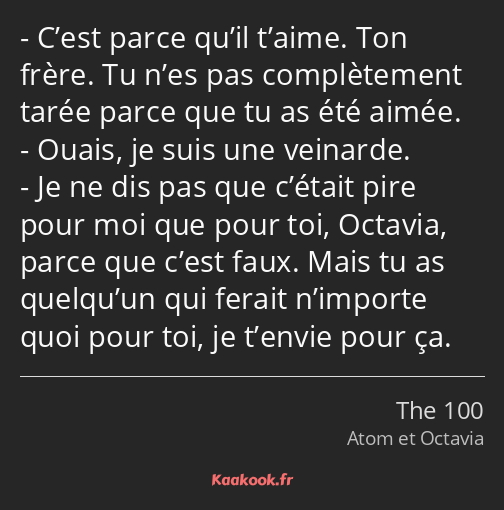 - C’est parce qu’il t’aime. Ton frère. Tu n’es pas complètement tarée parce que tu as été aimée.
- Ouais, je suis une veinarde.
- Je ne dis pas que c’était pire pour moi que pour toi, Octavia, parce que c’est faux. Mais tu as quelqu’un qui ferait n’importe quoi pour toi, je t’envie pour ça.

The 100
Atom et Octavia

Kaakook.fr